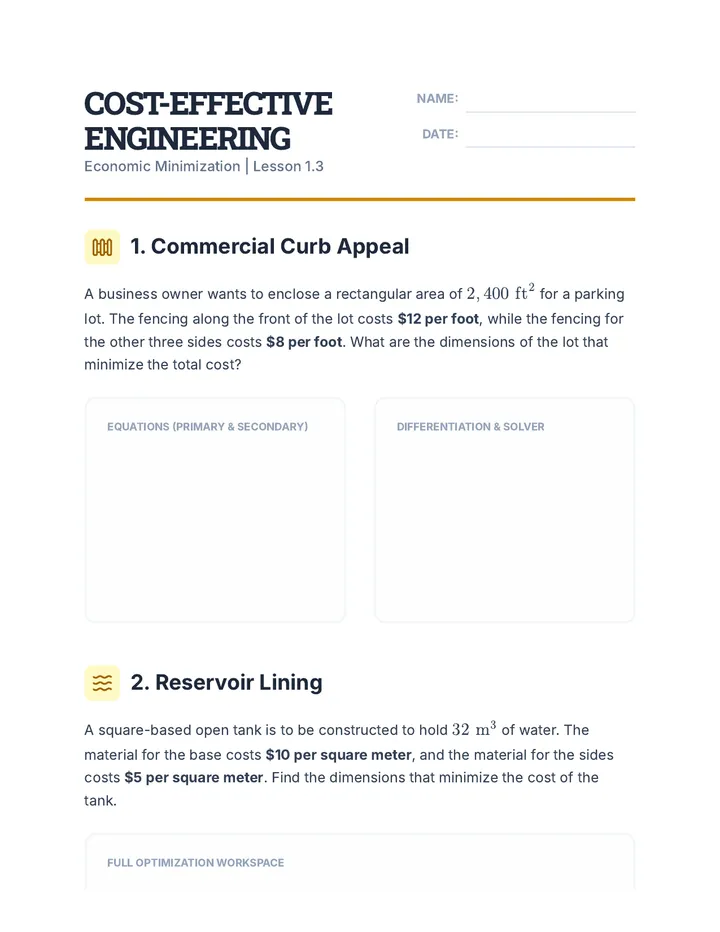 COST-EFFECTIVE ENGINEERING
Economic Minimization | Lesson 1.3

NAME: ____
DATE: ____

1. Commercial Curb Appeal

A business owner wants to enclose a rectangular area of $2,400 \text{ ft}^2$ for a parking lot. The fencing along the front of the lot costs $12 per foot, while the fencing for the other three sides costs $8 per foot. What are the dimensions of the lot that minimize the total cost?

EQUATIONS (PRIMARY & SECONDARY)

DIFFERENTIATION & SOLVER

2. Reservoir Lining

A square-based open tank is to be constructed to hold $32 \text{ m}^3$ of water. The material for the base costs $10 per square meter, and the material for the sides costs $5 per square meter. Find the dimensions that minimize the cost of the tank.

FULL OPTIMIZATION WORKSPACE